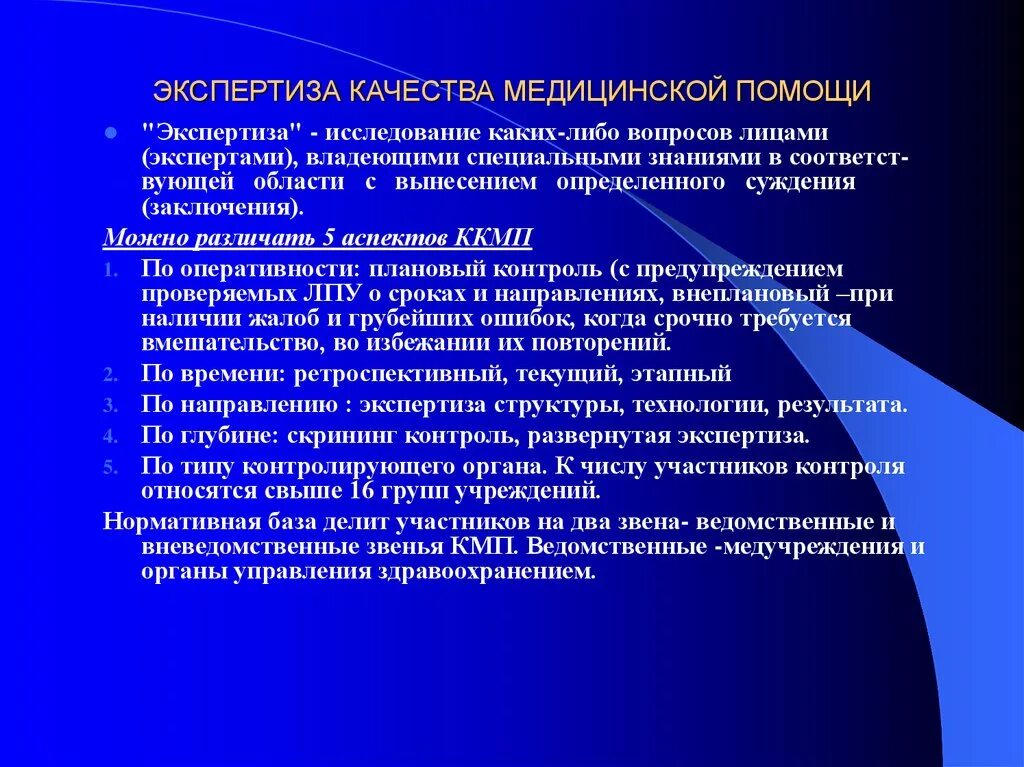 ЭКСПЕРТИЗА КАЧЕСТВА МЕДИЦИНСКОЙ ПОМОЩИ

"Экспертиза" - исследование каких-либо вопросов лицами (экспертами), владеющими специальными знаниями в соответствующей области с вынесением определенного суждения (заключения).

Можно различать 5 аспектов ККМП

1. По оперативности: плановый контроль (с предупреждением проверяемых ЛПУ о сроках и направлениях, внеплановый –при наличии жалоб и грубейших ошибок, когда срочно требуется вмешательство, во избежании их повторений.
2. По времени: ретроспективный, текущий, этапный
3. По направлению : экспертиза структуры, технологии, результата.
4. По глубине: скрининг контроль, развернутая экспертиза.
5. По типу контролирующего органа. К числу участников контроля относятся свыше 16 групп учреждений.

Нормативная база делит участников на два звена- ведомственные и вневедомственные звенья КМП. Ведомственные -медучреждения и органы управления здравоохранением.